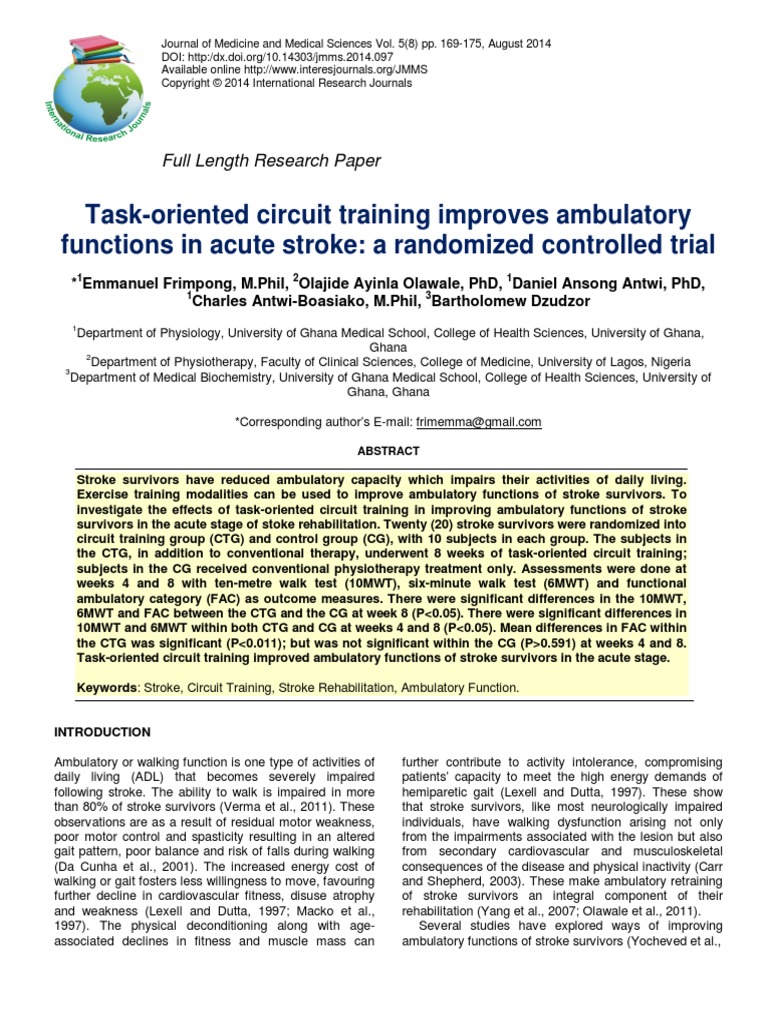 International Research Journals

Journal of Medicine and Medical Sciences Vol. 5(8) pp. 169-175, August 2014
DOI: http:/dx.doi.org/10.14303/jmms.2014.097
Available online http://www.interesjournals.org/JMMS
Copyright © 2014 International Research Journals

Full Length Research Paper

Task-oriented circuit training improves ambulatory functions in acute stroke: a randomized controlled trial

*$^1$Emmanuel Frimpong, M.Phil, $^2$Olajide Ayinla Olawale, PhD, $^1$Daniel Ansong Antwi, PhD, $^1$Charles Antwi-Boasiako, M.Phil, $^3$Bartholomew Dzudzor

$^1$Department of Physiology, University of Ghana Medical School, College of Health Sciences, University of Ghana, Ghana
$^2$Department of Physiotherapy, Faculty of Clinical Sciences, College of Medicine, University of Lagos, Nigeria
$^3$Department of Medical Biochemistry, University of Ghana Medical School, College of Health Sciences, University of Ghana, Ghana

*Corresponding author's E-mail: frimemma@gmail.com

ABSTRACT

Stroke survivors have reduced ambulatory capacity which impairs their activities of daily living. Exercise training modalities can be used to improve ambulatory functions of stroke survivors. To investigate the effects of task-oriented circuit training in improving ambulatory functions of stroke survivors in the acute stage of stoke rehabilitation. Twenty (20) stroke survivors were randomized into circuit training group (CTG) and control group (CG), with 10 subjects in each group. The subjects in the CTG, in addition to conventional therapy, underwent 8 weeks of task-oriented circuit training; subjects in the CG received conventional physiotherapy treatment only. Assessments were done at weeks 4 and 8 with ten-metre walk test (10MWT), six-minute walk test (6MWT) and functional ambulatory category (FAC) as outcome measures. There were significant differences in the 10MWT, 6MWT and FAC between the CTG and the CG at week 8 (P<0.05). There were significant differences in 10MWT and 6MWT within both CTG and CG at weeks 4 and 8 (P<0.05). Mean differences in FAC within the CTG was significant (P<0.011); but was not significant within the CG (P>0.591) at weeks 4 and 8. Task-oriented circuit training improved ambulatory functions of stroke survivors in the acute stage.

Keywords: Stroke, Circuit Training, Stroke Rehabilitation, Ambulatory Function.

INTRODUCTION

Ambulatory or walking function is one type of activities of daily living (ADL) that becomes severely impaired following stroke. The ability to walk is impaired in more than 80% of stroke survivors (Verma et al., 2011). These observations are as a result of residual motor weakness, poor motor control and spasticity resulting in an altered gait pattern, poor balance and risk of falls during walking (Da Cunha et al., 2001). The increased energy cost of walking or gait fosters less willingness to move, favouring further decline in cardiovascular fitness, disuse atrophy and weakness (Lexell and Dutta, 1997; Macko et al., 1997). The physical deconditioning along with age-associated declines in fitness and muscle mass can further contribute to activity intolerance, compromising patients' capacity to meet the high energy demands of hemiparetic gait (Lexell and Dutta, 1997). These show that stroke survivors, like most neurologically impaired individuals, have walking dysfunction arising not only from the impairments associated with the lesion but also from secondary cardiovascular and musculoskeletal consequences of the disease and physical inactivity (Carr and Shepherd, 2003). These make ambulatory retraining of stroke survivors an integral component of their rehabilitation (Yang et al., 2007; Olawale et al., 2011).

Several studies have explored ways of improving ambulatory functions of stroke survivors (Yocheved et al.,